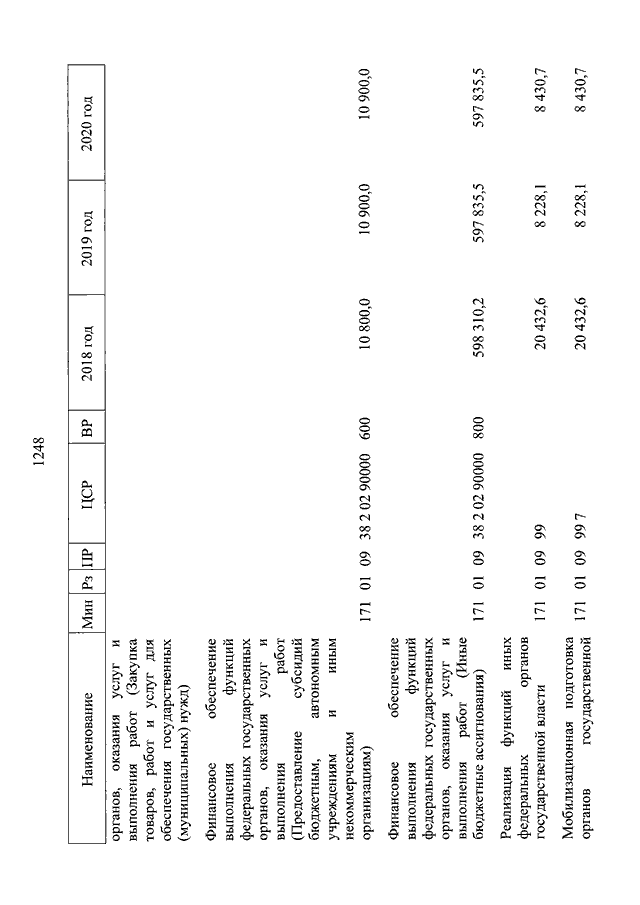 1248

| Наименование | Мин | Рз | ПР | ЦСР | ВР | 2018 год | 2019 год | 2020 год |
|---|---|---|---|---|---|---|---|---|
| органов, оказания услуг и выполнения работ (Закупка товаров, работ и услуг для обеспечения государственных (муниципальных) нужд) | | | | | | | | |
| Финансовое обеспечение выполнения функций федеральных государственных органов, оказания услуг и выполнения работ (Предоставление субсидий бюджетным, автономным учреждениям и иным некоммерческим организациям) | 171 | 01 | 09 | 38 2 02 90000 | 600 | 10 800,0 | 10 900,0 | 10 900,0 |
| Финансовое обеспечение выполнения функций федеральных государственных органов, оказания услуг и выполнения работ (Иные бюджетные ассигнования) | 171 | 01 | 09 | 38 2 02 90000 | 800 | 598 310,2 | 597 835,5 | 597 835,5 |
| Реализация функций иных федеральных органов государственной власти | 171 | 01 | 09 | 99 | | 20 432,6 | 8 228,1 | 8 430,7 |
| Мобилизационная подготовка органов государственной | 171 | 01 | 09 | 99 7 | | 20 432,6 | 8 228,1 | 8 430,7 |